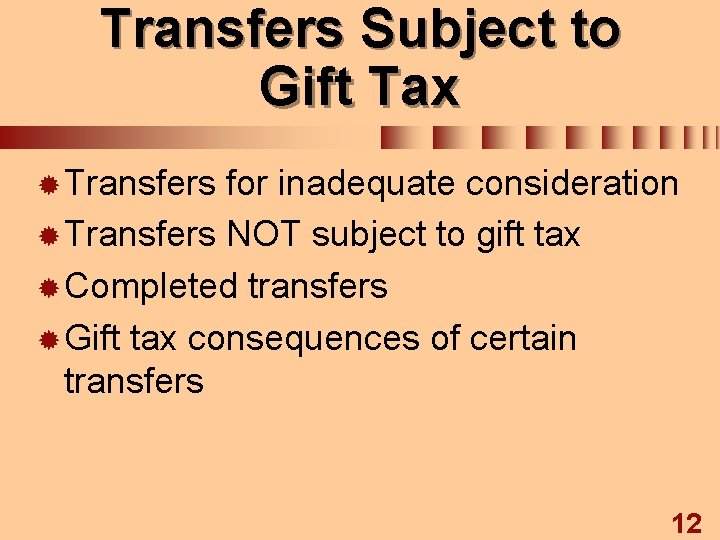 Transfers Subject to Gift Tax

Transfers for inadequate consideration

Transfers NOT subject to gift tax

Completed transfers

Gift tax consequences of certain transfers

12